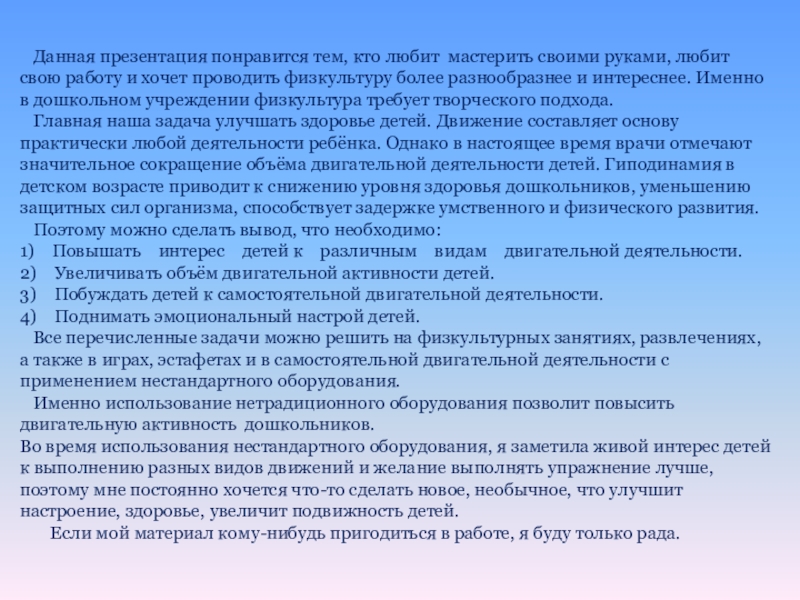 Данная презентация понравится тем, кто любит мастерить своими руками, любит свою работу и хочет проводить физкультуру более разнообразнее и интереснее. Именно в дошкольном учреждении физкультура требует творческого подхода.

Главная наша задача улучшать здоровье детей. Движение составляет основу практически любой деятельности ребёнка. Однако в настоящее время врачи отмечают значительное сокращение объёма двигательной деятельности детей. Гиподинамия в детском возрасте приводит к снижению уровня здоровья дошкольников, уменьшению защитных сил организма, способствует задержке умственного и физического развития.

Поэтому можно сделать вывод, что необходимо:
1) Повышать интерес детей к различным видам двигательной деятельности.
2) Увеличивать объём двигательной активности детей.
3) Побуждать детей к самостоятельной двигательной деятельности.
4) Поднимать эмоциональный настрой детей.

Все перечисленные задачи можно решить на физкультурных занятиях, развлечениях, а также в играх, эстафетах и в самостоятельной двигательной деятельности с применением нестандартного оборудования.

Именно использование нетрадиционного оборудования позволит повысить двигательную активность дошкольников.
Во время использования нестандартного оборудования, я заметила живой интерес детей к выполнению разных видов движений и желание выполнять упражнение лучше, поэтому мне постоянно хочется что-то сделать новое, необычное, что улучшит настроение, здоровье, увеличит подвижность детей.

Если мой материал кому-нибудь пригодиться в работе, я буду только рада.